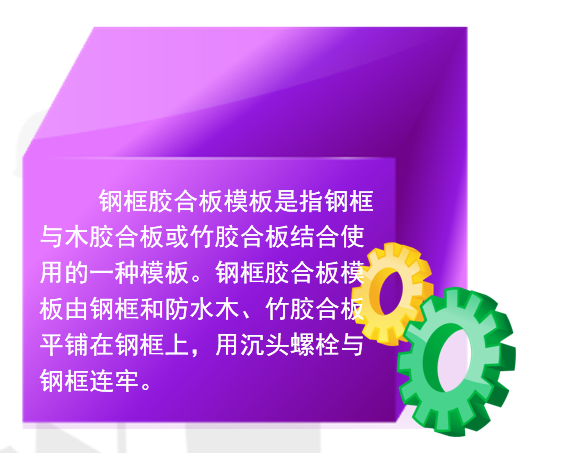 钢框胶合板模板是指钢框与木胶合板或竹胶合板结合使用的一种模板。钢框胶合板模板由钢框和防水木、竹胶合板平铺在钢框上，用沉头螺栓与钢框连牢。